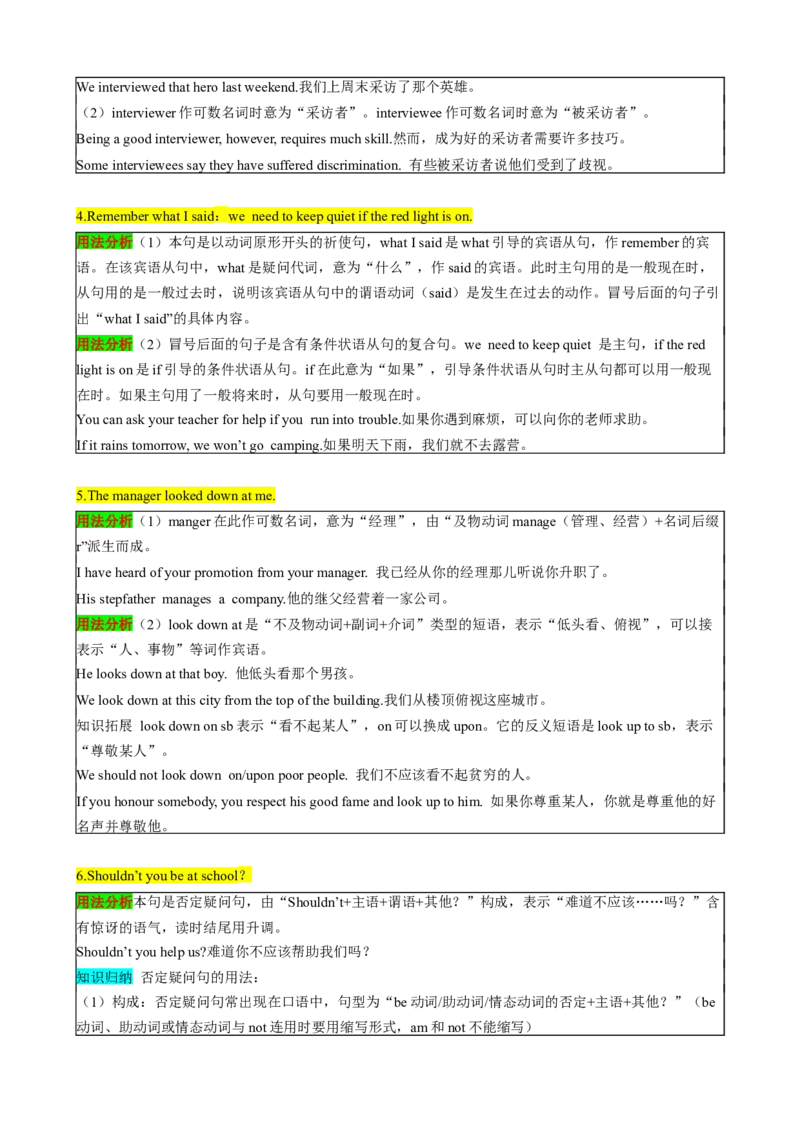 We interviewed that hero last weekend.我们上周末采访了那个英雄。

（2）interviewer作可数名词时意为“采访者”。interviewee作可数名词时意为“被采访者”。

Being a good interviewer, however, requires much skill.然而，成为好的采访者需要许多技巧。

Some interviewees say they have suffered discrimination. 有些被采访者说他们受到了歧视。

4.Remember what I said：we need to keep quiet if the red light is on.

用法分析（1）本句是以动词原形开头的祈使句，what I said是what引导的宾语从句，作remember的宾语。在该宾语从句中，what是疑问代词，意为“什么”，作said的宾语。此时主句用的是一般现在时，从句用的是一般过去时，说明该宾语从句中的谓语动词（said）是发生在过去的动作。冒号后面的句子引出“what I said”的具体内容。

用法分析（2）冒号后面的句子是含有条件状语从句的复合句。we need to keep quiet 是主句，if the red light is on是if引导的条件状语从句。if在此意为“如果”，引导条件状语从句时主从句都可以用一般现在时。如果主句用了一般将来时，从句要用一般现在时。

You can ask your teacher for help if you run into trouble.如果你遇到麻烦，可以向你的老师求助。

If it rains tomorrow, we won't go camping.如果明天下雨，我们就不去露营。

5.The manager looked down at me.

用法分析（1）manger在此作可数名词，意为“经理”，由“及物动词manage（管理、经营）+名词后缀r”派生而成。

I have heard of your promotion from your manager. 我已经从你的经理那儿听说你升职了。

His stepfather manages a company.他的继父经营着一家公司。

用法分析（2）look down at是“不及物动词+副词+介词”类型的短语，表示“低头看、俯视”，可以接表示“人、事物”等词作宾语。

He looks down at that boy. 他低头看那个男孩。

We look down at this city from the top of the building.我们从楼顶俯视这座城市。

知识拓展 look down on sb表示“看不起某人”，on可以换成upon。它的反义短语是look up to sb，表示“尊敬某人”。

We should not look down on/upon poor people. 我们不应该看不起贫穷的人。

If you honour somebody, you respect his good fame and look up to him. 如果你尊重某人，你就是尊重他的好名声并尊敬他。

6.Shouldn't you be at school？

用法分析本句是否定疑问句，由“Shouldn't+主语+谓语+其他？”构成，表示“难道不应该……吗？”含有惊讶的语气，读时结尾用升调。

Shouldn't you help us?难道你不应该帮助我们吗？

知识归纳 否定疑问句的用法：

（1）构成：否定疑问句常出现在口语中，句型为“be动词/助动词/情态动词的否定+主语+其他？”（be动词、助动词或情态动词与not连用时要用缩写形式，am和not不能缩写）